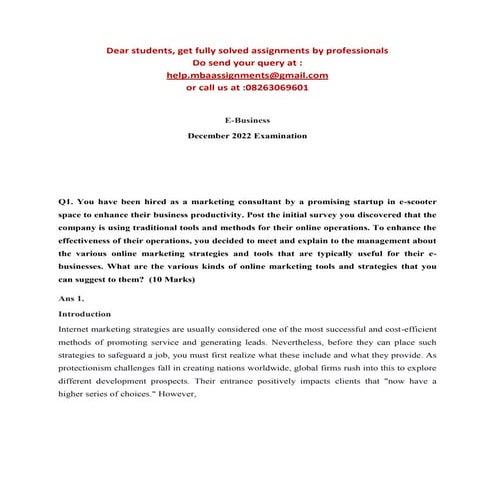 Dear students, get fully solved assignments by professionals
Do send your query at :
help.mbaassignments@gmail.com
or call us at :08263069601

E-Business
December 2022 Examination

Q1. You have been hired as a marketing consultant by a promising startup in e-scooter space to enhance their business productivity. Post the initial survey you discovered that the company is using traditional tools and methods for their online operations. To enhance the effectiveness of their operations, you decided to meet and explain to the management about the various online marketing strategies and tools that are typically useful for their e-businesses. What are the various kinds of online marketing tools and strategies that you can suggest to them? (10 Marks)

Ans 1.

Introduction

Internet marketing strategies are usually considered one of the most successful and cost-efficient methods of promoting service and generating leads. Nevertheless, before they can place such strategies to safeguard a job, you must first realize what these include and what they provide. As protectionism challenges fall in creating nations worldwide, global firms rush into this to explore different development prospects. Their entrance positively impacts clients that "now have a higher series of choices." However,